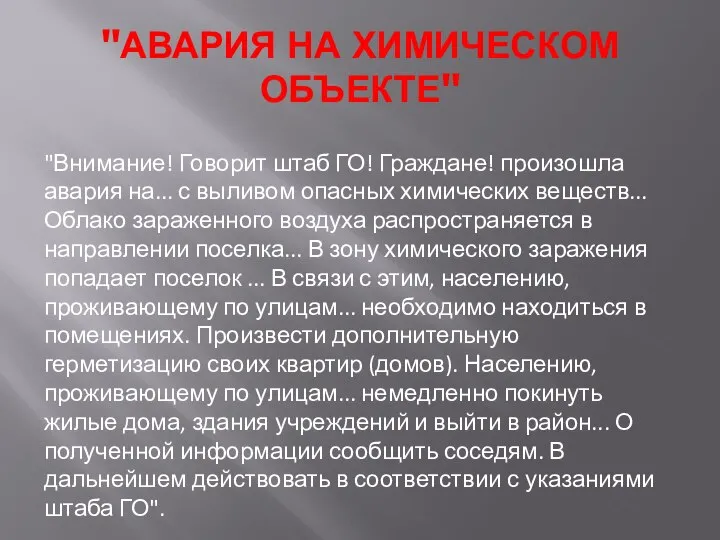 "АВАРИЯ НА ХИМИЧЕСКОМ ОБЪЕКТЕ"

"Внимание! Говорит штаб ГО! Граждане! произошла авария на... с выливом опасных химических веществ... Облако зараженного воздуха распространяется в направлении поселка... В зону химического заражения попадает поселок ... В связи с этим, населению, проживающему по улицам... необходимо находиться в помещениях. Произвести дополнительную герметизацию своих квартир (домов). Населению, проживающему по улицам... немедленно покинуть жилые дома, здания учреждений и выйти в район... О полученной информации сообщить соседям. В дальнейшем действовать в соответствии с указаниями штаба ГО".